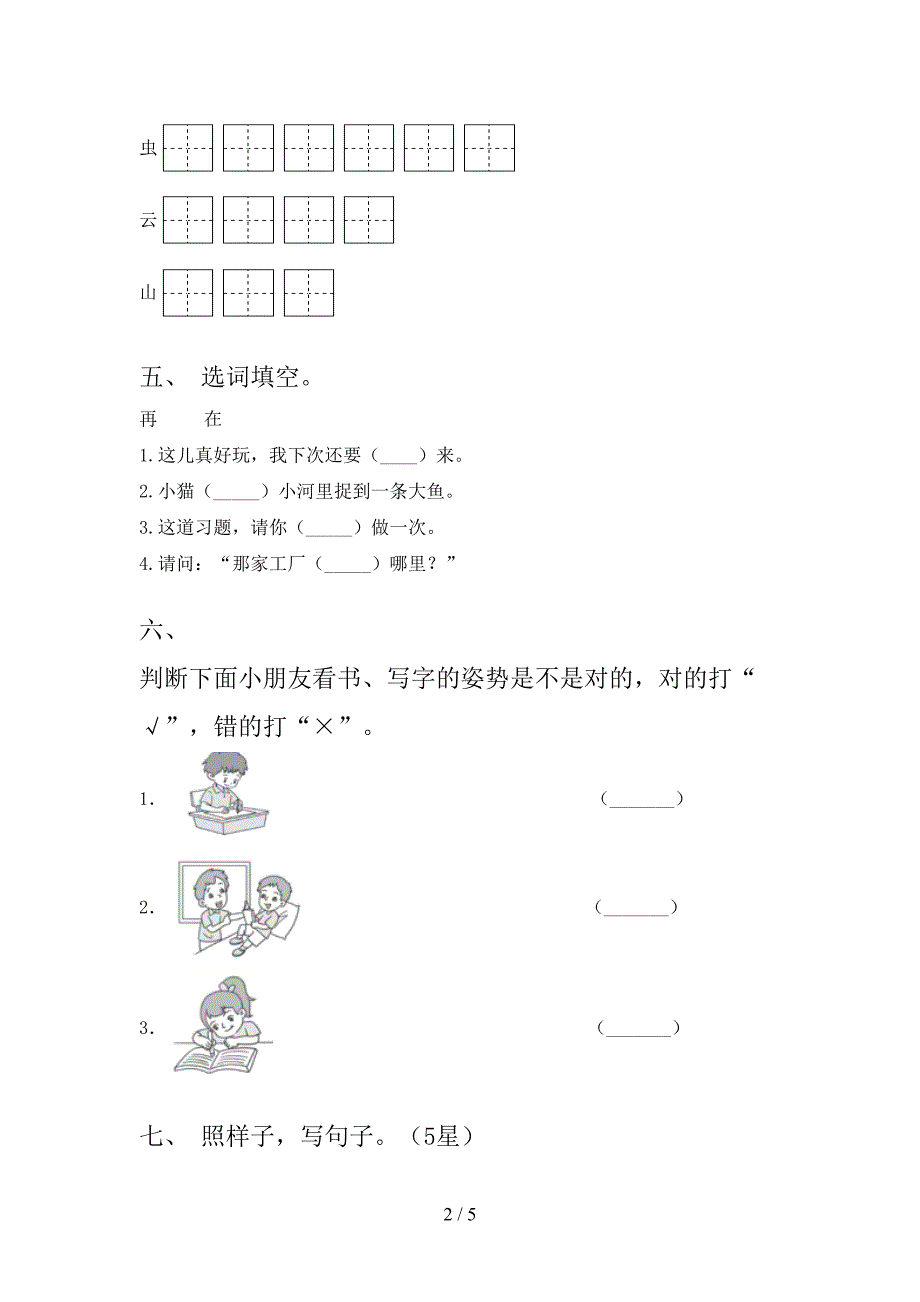 虫

云

山

五、 选词填空。

再　　在

1.这儿真好玩，我下次还要（____）来。

2.小猫（_____）小河里捉到一条大鱼。

3.这道习题，请你（_____）做一次。

4.请问：“那家工厂（_____）哪里？”

六、

判断下面小朋友看书、写字的姿势是不是对的，对的打“√”，错的打“×”。

1.　　（_______）

2.　　（_______）

3.　　（_______）

七、 照样子，写句子。（5星）

2 / 5